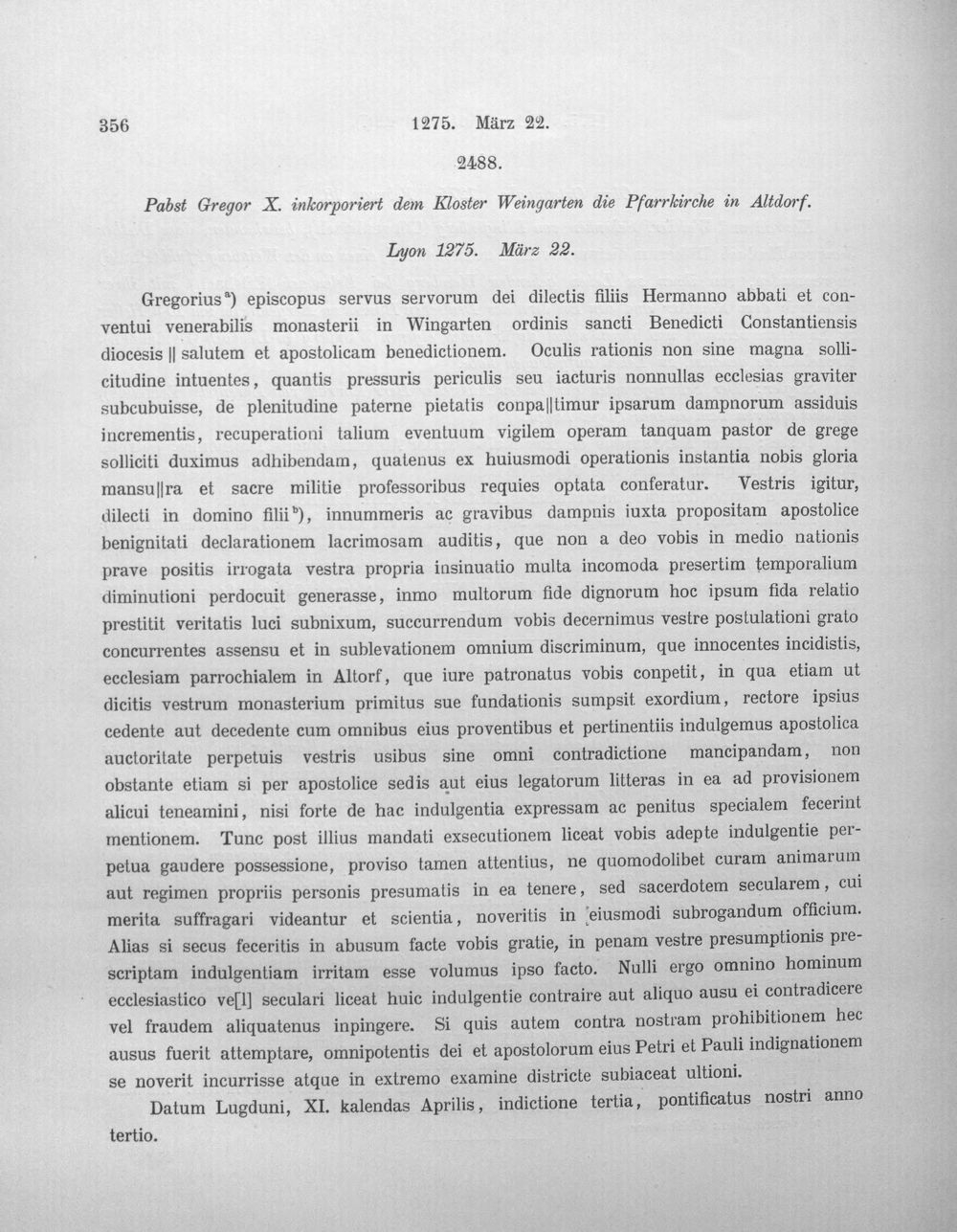 356 1275. März 22.

2488.

Pabst Gregor X. inkorporiert dem Kloster Weingarten die Pfarrkirche in Altdorf.

Lyon 1275. März 22.

Gregorius$^{a}$) episcopus servus servorum dei dilectis filiis Hermanno abbati et conventui venerabilis monasterii in Wingarten ordinis sancti Benedicti Constantiensis diocesis || salutem et apostolicam benedictionem. Oculis rationis non sine magna sollicitudine intuentes, quantis pressuris periculis seu iacturis nonnullas ecclesias graviter subcubuisse, de plenitudine paterne pietatis conpa||timur ipsarum dampnorum assiduis incrementis, recuperationi talium eventuum vigilem operam tanquam pastor de grege solliciti duximus adhibendam, quatenus ex huiusmodi operationis instantia nobis gloria mansu||ra et sacre militie professoribus requies optata conferatur. Vestris igitur, dilecti in domino filii$^{b}$), innummeris ac gravibus dampnis iuxta propositam apostolice benignitati declarationem lacrimosam auditis, que non a deo vobis in medio nationis prave positis irrogata vestra propria insinuatio multa incomoda presertim temporalium diminutioni perdocuit generasse, inmo multorum fide dignorum hoc ipsum fida relatio prestitit veritatis luci subnixum, succurrendum vobis decernimus vestre postulationi grato concurrentes assensu et in sublevationem omnium discriminum, que innocentes incidistis, ecclesiam parrochialem in Altorf, que iure patronatus vobis conpetit, in qua etiam ut dicitis vestrum monasterium primitus sue fundationis sumpsit exordium, rectore ipsius cedente aut decedente cum omnibus eius proventibus et pertinentiis indulgemus apostolica auctoritate perpetuis vestris usibus sine omni contradictione mancipandam, non obstante etiam si per apostolice sedis aut eius legatorum litteras in ea ad provisionem alicui teneamini, nisi forte de hac indulgentia expressam ac penitus specialem fecerint mentionem. Tunc post illius mandati exsecutionem liceat vobis adepte indulgentie perpetua gaudere possessione, proviso tamen attentius, ne quomodolibet curam animarum aut regimen propriis personis presumatis in ea tenere, sed sacerdotem secularem, cui merita suffragari videantur et scientia, noveritis in eiusmodi subrogandum officium. Alias si secus feceritis in abusum facte vobis gratie, in penam vestre presumptionis prescriptam indulgentiam irritam esse volumus ipso facto. Nulli ergo omnino hominum ecclesiastico ve[l] seculari liceat huic indulgentie contraire aut aliquo ausu ei contradicere vel fraudem aliquatenus inpingere. Si quis autem contra nostram prohibitionem hec ausus fuerit attemptare, omnipotentis dei et apostolorum eius Petri et Pauli indignationem se noverit incurrisse atque in extremo examine districte subiaceat ultioni.

Datum Lugduni, XI. kalendas Aprilis, indictione tertia, pontificatus nostri anno tertio.